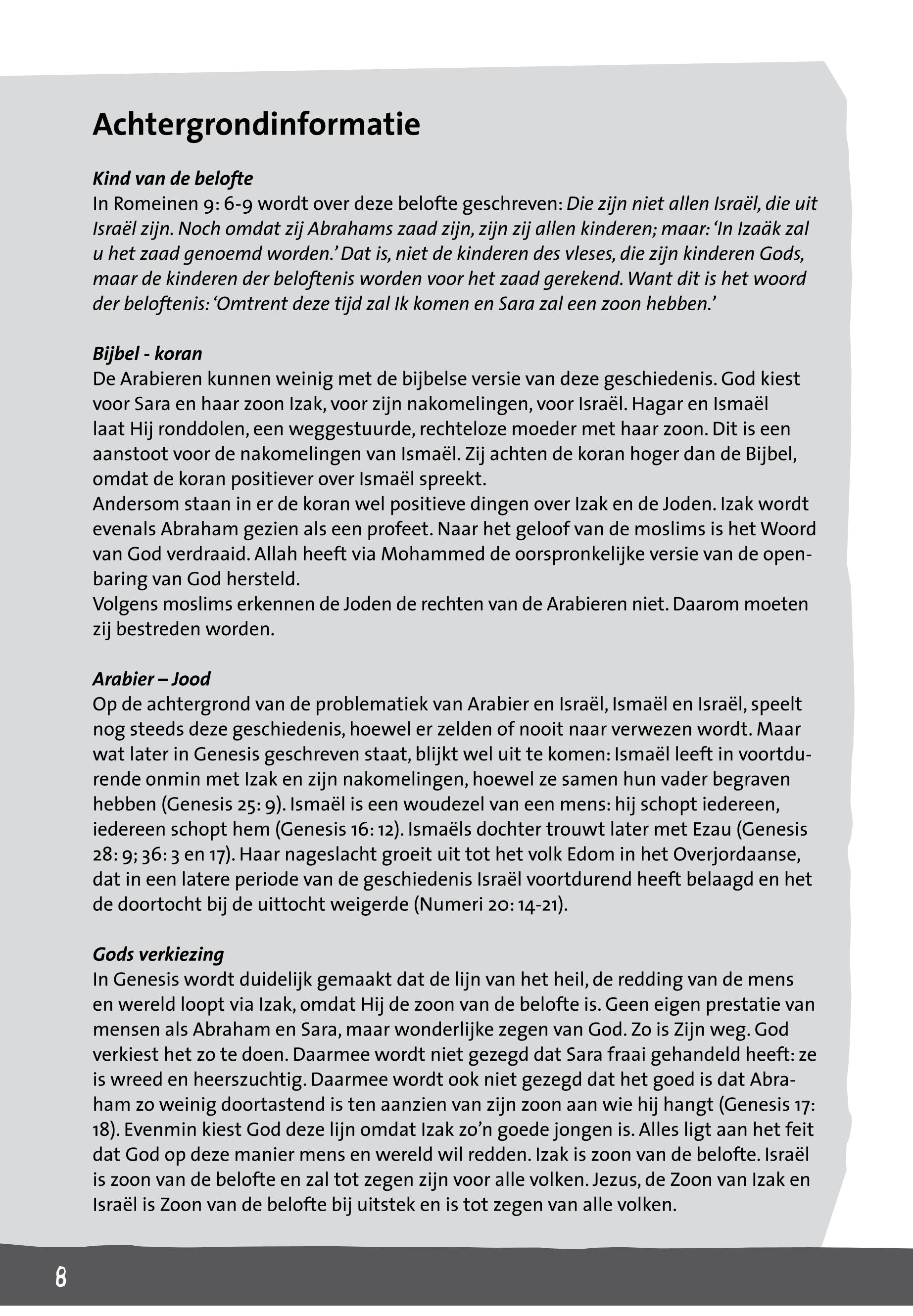 Achtergrondinformatie

Kind van de belofte
In Romeinen 9: 6-9 wordt over deze belofte geschreven: Die zijn niet allen Israël, die uit Israël zijn. Noch omdat zij Abrahams zaad zijn, zijn zij allen kinderen; maar: 'In Izaäk zal u het zaad genoemd worden.' Dat is, niet de kinderen des vleses, die zijn kinderen Gods, maar de kinderen der beloftenis worden voor het zaad gerekend. Want dit is het woord der beloftenis: 'Omtrent deze tijd zal Ik komen en Sara zal een zoon hebben.'

Bijbel - koran
De Arabieren kunnen weinig met de bijbelse versie van deze geschiedenis. God kiest voor Sara en haar zoon Izak, voor zijn nakomelingen, voor Israël. Hagar en Ismaël laat Hij ronddolen, een weggestuurde, rechteloze moeder met haar zoon. Dit is een aanstoot voor de nakomelingen van Ismaël. Zij achten de koran hoger dan de Bijbel, omdat de koran positiever over Ismaël spreekt.
Andersom staan in er de koran wel positieve dingen over Izak en de Joden. Izak wordt evenals Abraham gezien als een profeet. Naar het geloof van de moslims is het Woord van God verdraaid. Allah heeft via Mohammed de oorspronkelijke versie van de openbaring van God hersteld.
Volgens moslims erkennen de Joden de rechten van de Arabieren niet. Daarom moeten zij bestreden worden.

Arabier – Jood
Op de achtergrond van de problematiek van Arabier en Israël, Ismaël en Israël, speelt nog steeds deze geschiedenis, hoewel er zelden of nooit naar verwezen wordt. Maar wat later in Genesis geschreven staat, blijkt wel uit te komen: Ismaël leeft in voortdurende onmin met Izak en zijn nakomelingen, hoewel ze samen hun vader begraven hebben (Genesis 25: 9). Ismaël is een woudezel van een mens: hij schopt iedereen, iedereen schopt hem (Genesis 16: 12). Ismaëls dochter trouwt later met Ezau (Genesis 28: 9; 36: 3 en 17). Haar nageslacht groeit uit tot het volk Edom in het Overjordaanse, dat in een latere periode van de geschiedenis Israël voortdurend heeft belaagd en het de doortocht bij de uittocht weigerde (Numeri 20: 14-21).

Gods verkiezing
In Genesis wordt duidelijk gemaakt dat de lijn van het heil, de redding van de mens en wereld loopt via Izak, omdat Hij de zoon van de belofte is. Geen eigen prestatie van mensen als Abraham en Sara, maar wonderlijke zegen van God. Zo is Zijn weg. God verkiest het zo te doen. Daarmee wordt niet gezegd dat Sara fraai gehandeld heeft: ze is wreed en heerszuchtig. Daarmee wordt ook niet gezegd dat het goed is dat Abraham zo weinig doortastend is ten aanzien van zijn zoon aan wie hij hangt (Genesis 17: 18). Evenmin kiest God deze lijn omdat Izak zo'n goede jongen is. Alles ligt aan het feit dat God op deze manier mens en wereld wil redden. Izak is zoon van de belofte. Israël is zoon van de belofte en zal tot zegen zijn voor alle volken. Jezus, de Zoon van Izak en Israël is Zoon van de belofte bij uitstek en is tot zegen van alle volken.

8